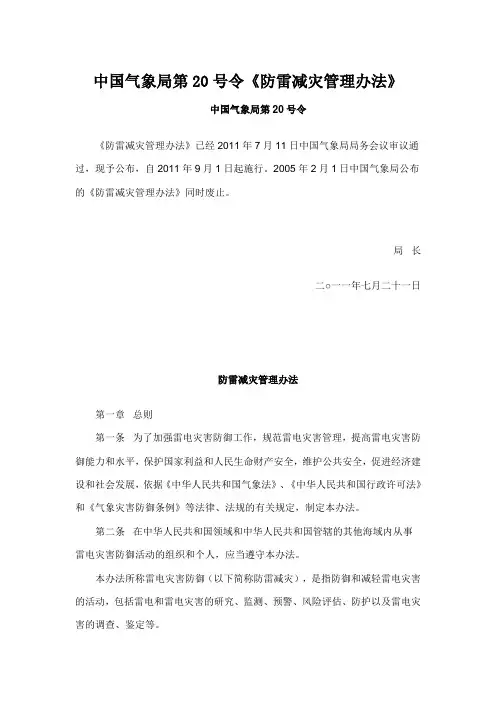 中国气象局第 20 号令《防雷减灾管理办法》

中国气象局第 20 号令

《防雷减灾管理办法》已经 2011 年 7 月 11 日中国气象局局务会议审议通过，现予公布，自 2011 年 9 月 1 日起施行。2005 年 2 月 1 日中国气象局公布的《防雷减灾管理办法》同时废止。

局　长

二○一一年七月二十一日

防雷减灾管理办法

第一章　总则

第一条　为了加强雷电灾害防御工作，规范雷电灾害管理，提高雷电灾害防御能力和水平，保护国家利益和人民生命财产安全，维护公共安全，促进经济建设和社会发展，依据《中华人民共和国气象法》、《中华人民共和国行政许可法》和《气象灾害防御条例》等法律、法规的有关规定，制定本办法。

第二条　在中华人民共和国领域和中华人民共和国管辖的其他海域内从事雷电灾害防御活动的组织和个人，应当遵守本办法。

本办法所称雷电灾害防御（以下简称防雷减灾），是指防御和减轻雷电灾害的活动，包括雷电和雷电灾害的研究、监测、预警、风险评估、防护以及雷电灾害的调查、鉴定等。